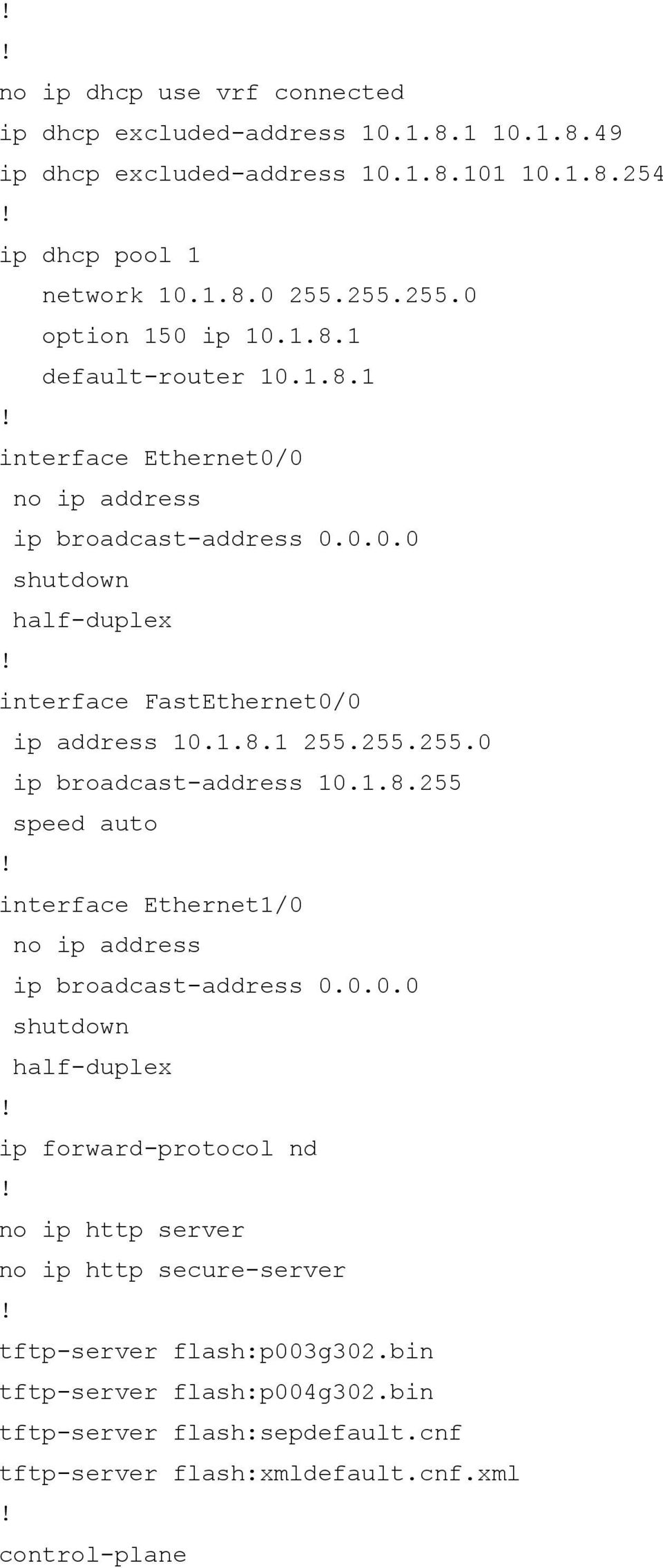 !
!
no ip dhcp use vrf connected
ip dhcp excluded-address 10.1.8.1 10.1.8.49
ip dhcp excluded-address 10.1.8.101 10.1.8.254
!
ip dhcp pool 1
   network 10.1.8.0 255.255.255.0
   option 150 ip 10.1.8.1
   default-router 10.1.8.1
!
interface Ethernet0/0
 no ip address
 ip broadcast-address 0.0.0.0
 shutdown
 half-duplex
!
interface FastEthernet0/0
 ip address 10.1.8.1 255.255.255.0
 ip broadcast-address 10.1.8.255
 speed auto
!
interface Ethernet1/0
 no ip address
 ip broadcast-address 0.0.0.0
 shutdown
 half-duplex
!
ip forward-protocol nd
!
no ip http server
no ip http secure-server
!
tftp-server flash:p003g302.bin
tftp-server flash:p004g302.bin
tftp-server flash:sepdefault.cnf
tftp-server flash:xmldefault.cnf.xml
!
control-plane